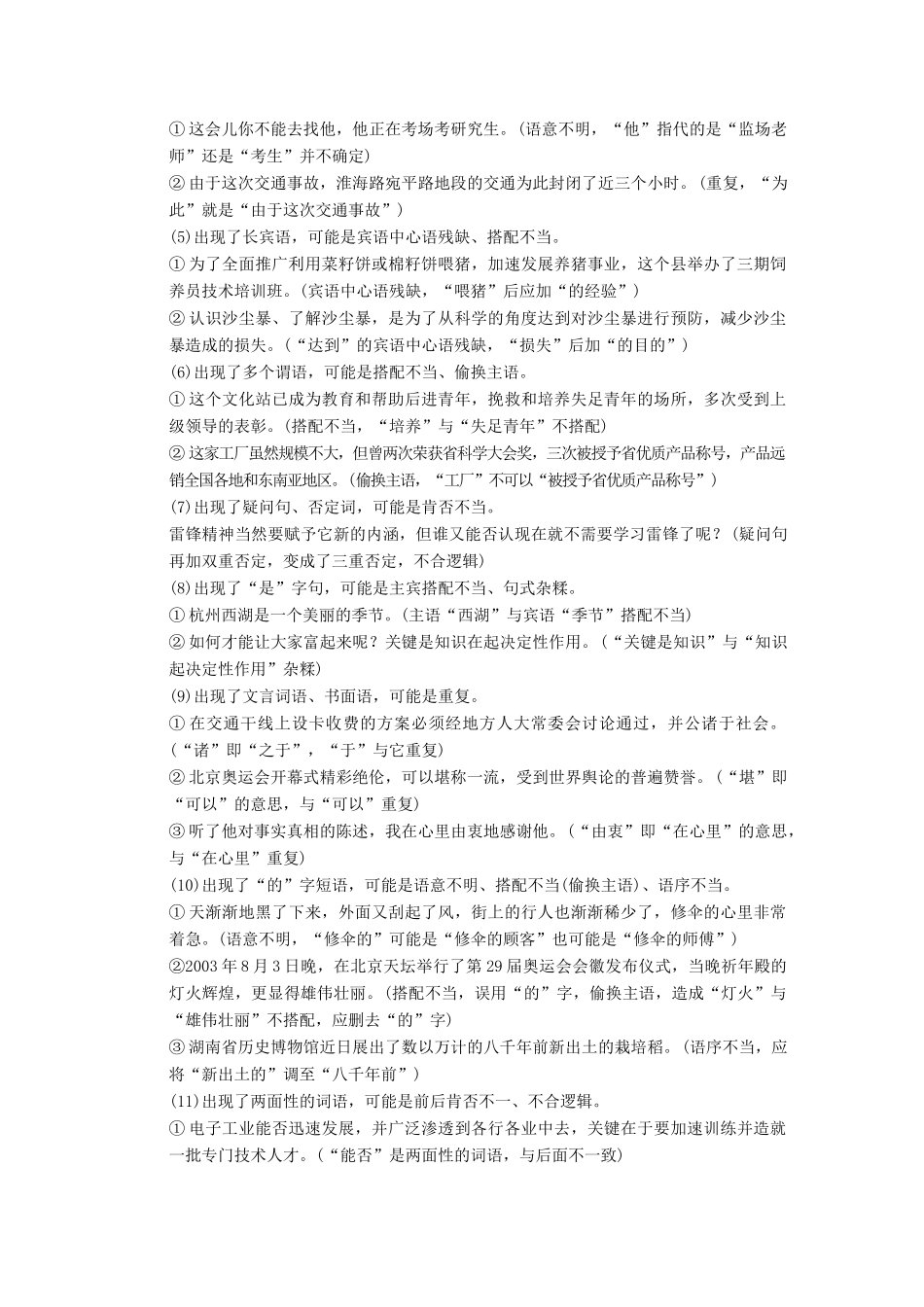 ①这会儿你不能去找他，他正在考场考研究生。(语意不明，“他”指代的是“监场老师”还是“考生”并不确定)
②由于这次交通事故，淮海路宛平路地段的交通为此封闭了近三个小时。(重复，“为此”就是“由于这次交通事故”)
(5)出现了长宾语，可能是宾语中心语残缺、搭配不当。
①为了全面推广利用菜籽饼或棉籽饼喂猪，加速发展养猪事业，这个县举办了三期饲养员技术培训班。(宾语中心语残缺，“喂猪”后应加“的经验”)
②认识沙尘暴、了解沙尘暴，是为了从科学的角度达到对沙尘暴进行预防，减少沙尘暴造成的损失。(“达到”的宾语中心语残缺，“损失”后加“的目的”)
(6)出现了多个谓语，可能是搭配不当、偷换主语。
①这个文化站已成为教育和帮助后进青年，挽救和培养失足青年的场所，多次受到上级领导的表彰。(搭配不当，“培养”与“失足青年”不搭配)
②这家工厂虽然规模不大，但曾两次荣获省科学大会奖，三次被授予省优质产品称号，产品远销全国各地和东南亚地区。(偷换主语，“工厂”不可以“被授予省优质产品称号”)
(7)出现了疑问句、否定词，可能是肯否不当。
雷锋精神当然要赋予它新的内涵，但谁又能否认现在就不需要学习雷锋了呢？(疑问句再加双重否定，变成了三重否定，不合逻辑)
(8)出现了“是”字句，可能是主宾搭配不当、句式杂糅。
①杭州西湖是一个美丽的季节。(主语“西湖”与宾语“季节”搭配不当)
②如何才能让大家富起来呢？关键是知识在起决定性作用。(“关键是知识”与“知识起决定性作用”杂糅)
(9)出现了文言词语、书面语，可能是重复。
①在交通干线上设卡收费的方案必须经地方人大常委会讨论通过，并公诸于社会。(“诸”即“之于”，“于”与它重复)
②北京奥运会开幕式精彩绝伦，可以堪称一流，受到世界舆论的普遍赞誉。(“堪”即“可以”的意思，与“可以”重复)
③听了他对事实真相的陈述，我在心里由衷地感谢他。(“由衷”即“在心里”的意思，与“在心里”重复)
(10)出现了“的”字短语，可能是语意不明、搭配不当(偷换主语)、语序不当。
①天渐渐地黑了下来，外面又刮起了风，街上的行人也渐渐稀少了，修伞的心里非常着急。(语意不明，“修伞的”可能是“修伞的顾客”也可能是“修伞的师傅”)
②2003年8月3日晚，在北京天坛举行了第29届奥运会会徽发布仪式，当晚祈年殿的灯火辉煌，更显得雄伟壮丽。(搭配不当，误用“的”字，偷换主语，造成“灯火”与“雄伟壮丽”不搭配，应删去“的”字)
③湖南省历史博物馆近日展出了数以万计的八千年前新出土的栽培稻。(语序不当，应将“新出土的”调至“八千年前”)
(11)出现了两面性的词语，可能是前后肯否不一、不合逻辑。
①电子工业能否迅速发展，并广泛渗透到各行各业中去，关键在于要加速训练并造就一批专门技术人才。(“能否”是两面性的词语，与后面不一致)